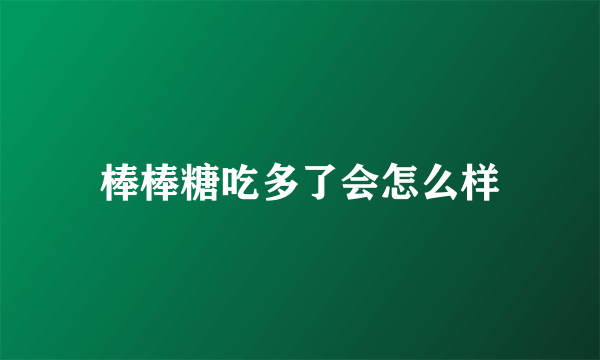 棒棒糖吃多了会怎么样